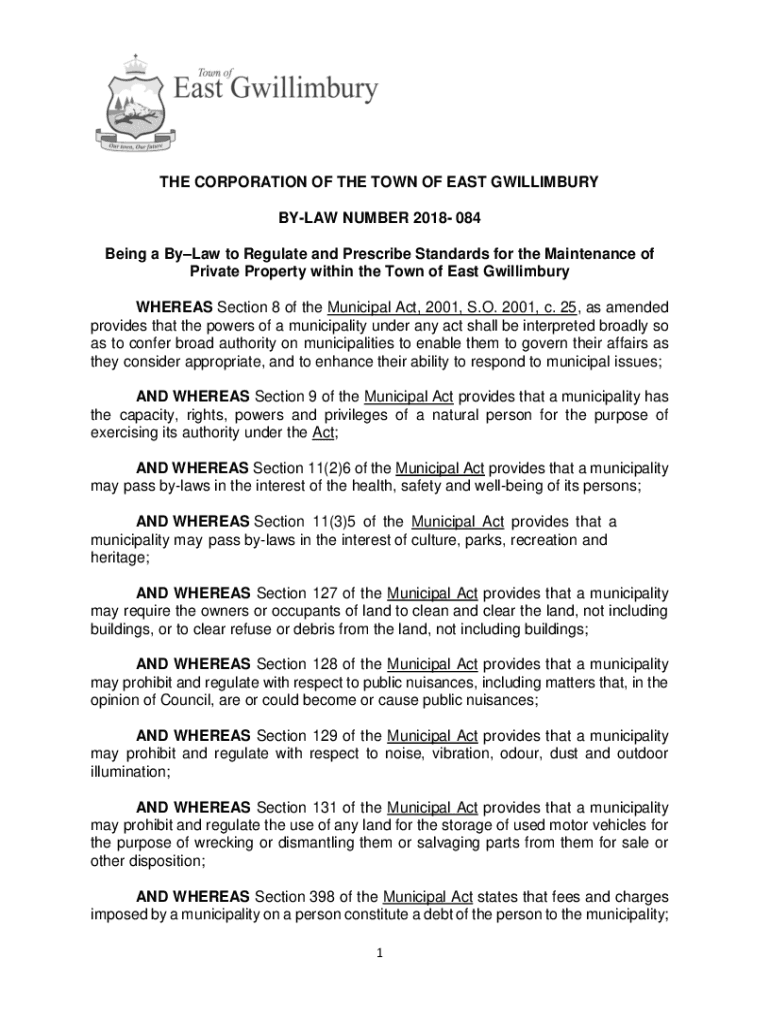 Town of
East Gwillimbury
Our town, Our future

THE CORPORATION OF THE TOWN OF EAST GWILLIMBURY

BY-LAW NUMBER 2018- 084

Being a By–Law to Regulate and Prescribe Standards for the Maintenance of Private Property within the Town of East Gwillimbury

WHEREAS Section 8 of the Municipal Act, 2001, S.O. 2001, c. 25, as amended provides that the powers of a municipality under any act shall be interpreted broadly so as to confer broad authority on municipalities to enable them to govern their affairs as they consider appropriate, and to enhance their ability to respond to municipal issues;

AND WHEREAS Section 9 of the Municipal Act provides that a municipality has the capacity, rights, powers and privileges of a natural person for the purpose of exercising its authority under the Act;

AND WHEREAS Section 11(2)6 of the Municipal Act provides that a municipality may pass by-laws in the interest of the health, safety and well-being of its persons;

AND WHEREAS Section 11(3)5 of the Municipal Act provides that a municipality may pass by-laws in the interest of culture, parks, recreation and heritage;

AND WHEREAS Section 127 of the Municipal Act provides that a municipality may require the owners or occupants of land to clean and clear the land, not including buildings, or to clear refuse or debris from the land, not including buildings;

AND WHEREAS Section 128 of the Municipal Act provides that a municipality may prohibit and regulate with respect to public nuisances, including matters that, in the opinion of Council, are or could become or cause public nuisances;

AND WHEREAS Section 129 of the Municipal Act provides that a municipality may prohibit and regulate with respect to noise, vibration, odour, dust and outdoor illumination;

AND WHEREAS Section 131 of the Municipal Act provides that a municipality may prohibit and regulate the use of any land for the storage of used motor vehicles for the purpose of wrecking or dismantling them or salvaging parts from them for sale or other disposition;

AND WHEREAS Section 398 of the Municipal Act states that fees and charges imposed by a municipality on a person constitute a debt of the person to the municipality;

1